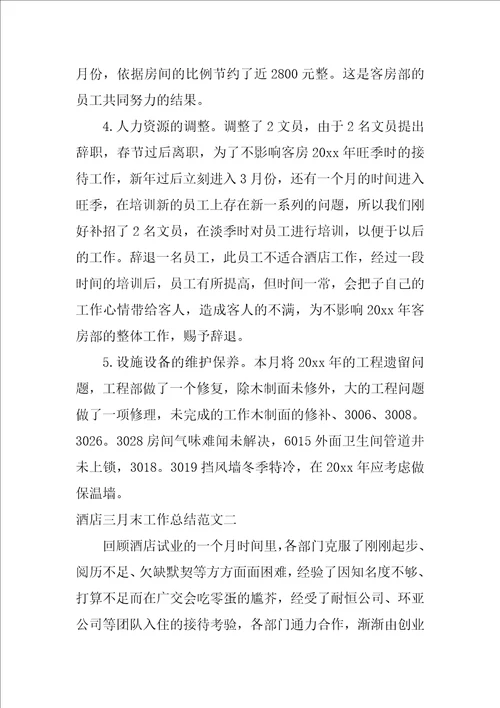 月份，依据房间的比例节约了近 2800 元整。这是客房部的员工共同努力的结果。

4.人力资源的调整。调整了 2 文员，由于 2 名文员提出辞职，春节过后离职，为了不影响客房 20xx 年旺季时的接待工作，新年过后立刻进入 3 月份，还有一个月的时间进入旺季，在培训新的员工上存在新一系列的问题，所以我们刚好补招了 2 名文员，在淡季时对员工进行培训，以便于以后的工作。辞退一名员工，此员工不适合酒店工作，经过一段时间的培训后，员工有所提高，但时间一常，会把子自己的工作心情带给客人，造成客人的不满，为不影响 20xx 年客房部的整体工作，赐予辞退。

5.设施设备的维护保养。本月将 20xx 年的工程遗留问题，工程部做了一个修复，除木制面未修外，大的工程问题做了一项修理，未完成的工作木制面的修补、3006、3008。3026。3028 房间气味难闻未解决，6015 外面卫生间管道井未上锁，3018。3019 挡风墙冬季特冷，在 20xx 年应考虑做保温墙。

酒店三月末工作总结范文二

回顾酒店试业的一个月时间里，各部门克服了刚刚起步、阅历不足、欠缺默契等方方面面困难，经验了因知名度不够、打算不足而在广交会吃零蛋的尴芥，经受了耐恒公司、环亚公司等团队入住的接待考验，各部门通力合作，渐渐由创业